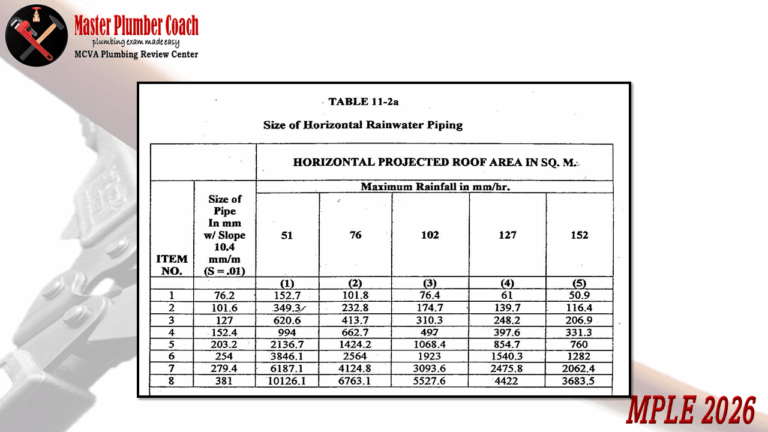 Master Plumber Coach
plumbing exam made easy
MCVA Plumbing Review Center

TABLE 11-2a

Size of Horizontal Rainwater Piping

| | | HORIZONTAL PROJECTED ROOF AREA IN SQ. M. | | | | |
|---|---|---|---|---|---|---|
| | | Maximum Rainfall in mm/hr. | | | | |
| ITEM NO. | Size of Pipe In mm w/ Slope 10.4 mm/m (S = .01) | 51 | 76 | 102 | 127 | 152 |
| | | (1) | (2) | (3) | (4) | (5) |
| 1 | 76.2 | 152.7 | 101.8 | 76.4 | 61 | 50.9 |
| 2 | 101.6 | 349.3 | 232.8 | 174.7 | 139.7 | 116.4 |
| 3 | 127 | 620.6 | 413.7 | 310.3 | 248.2 | 206.9 |
| 4 | 152.4 | 994 | 662.7 | 497 | 397.6 | 331.3 |
| 5 | 203.2 | 2136.7 | 1424.2 | 1068.4 | 854.7 | 760 |
| 6 | 254 | 3846.1 | 2564 | 1923 | 1540.3 | 1282 |
| 7 | 279.4 | 6187.1 | 4124.8 | 3093.6 | 2475.8 | 2062.4 |
| 8 | 381 | 10126.1 | 6763.1 | 5527.6 | 4422 | 3683.5 |

MPLE 2026